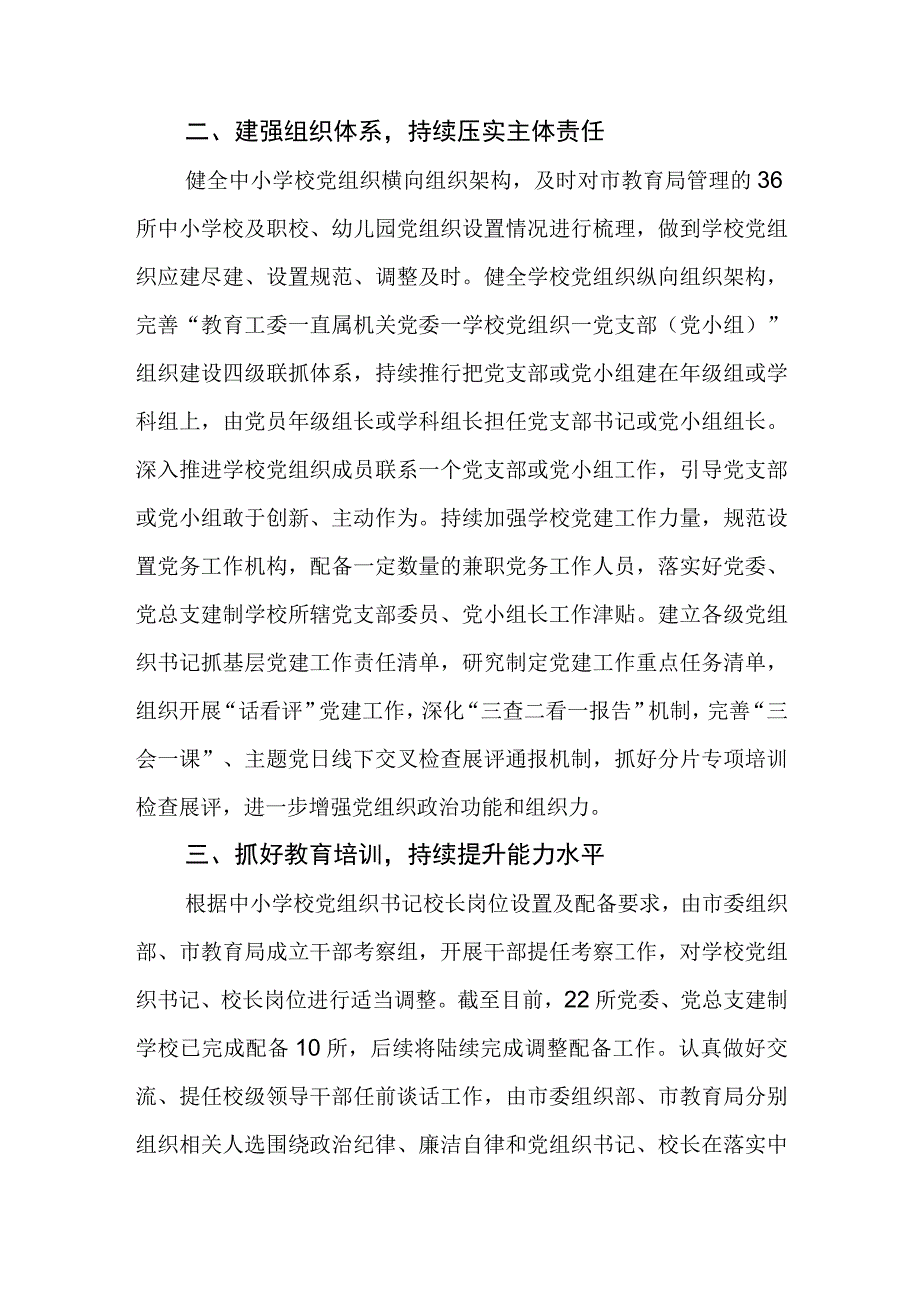 二、建强组织体系，持续压实主体责任

健全中小学校党组织横向组织架构，及时对市教育局管理的36所中小学校及职校、幼儿园党组织设置情况进行梳理，做到学校党组织应建尽建、设置规范、调整及时。健全学校党组织纵向组织架构，完善“教育工委一直属机关党委一学校党组织一党支部（党小组）”组织建设四级联抓体系，持续推行把党支部或党小组建在年级组或学科组上，由党员年级组长或学科组长担任党支部书记或党小组组长。深入推进学校党组织成员联系一个党支部或党小组工作，引导党支部或党小组敢于创新、主动作为。持续加强学校党建工作力量，规范设置党务工作机构，配备一定数量的兼职党务工作人员，落实好党委、党总支建制学校所辖党支部委员、党小组长工作津贴。建立各级党组织书记抓基层党建工作责任清单，研究制定党建工作重点任务清单，组织开展“话看评”党建工作，深化“三查二看一报告”机制，完善“三会一课”、主题党日线下交叉检查展评通报机制，抓好分片专项培训检查展评，进一步增强党组织政治功能和组织力。

三、抓好教育培训，持续提升能力水平

根据中小学校党组织书记校长岗位设置及配备要求，由市委组织部、市教育局成立干部考察组，开展干部提任考察工作，对学校党组织书记、校长岗位进行适当调整。截至目前，22所党委、党总支建制学校已完成配备10所，后续将陆续完成调整配备工作。认真做好交流、提任校级领导干部任前谈话工作，由市委组织部、市教育局分别组织相关人选围绕政治纪律、廉洁自律和党组织书记、校长在落实中